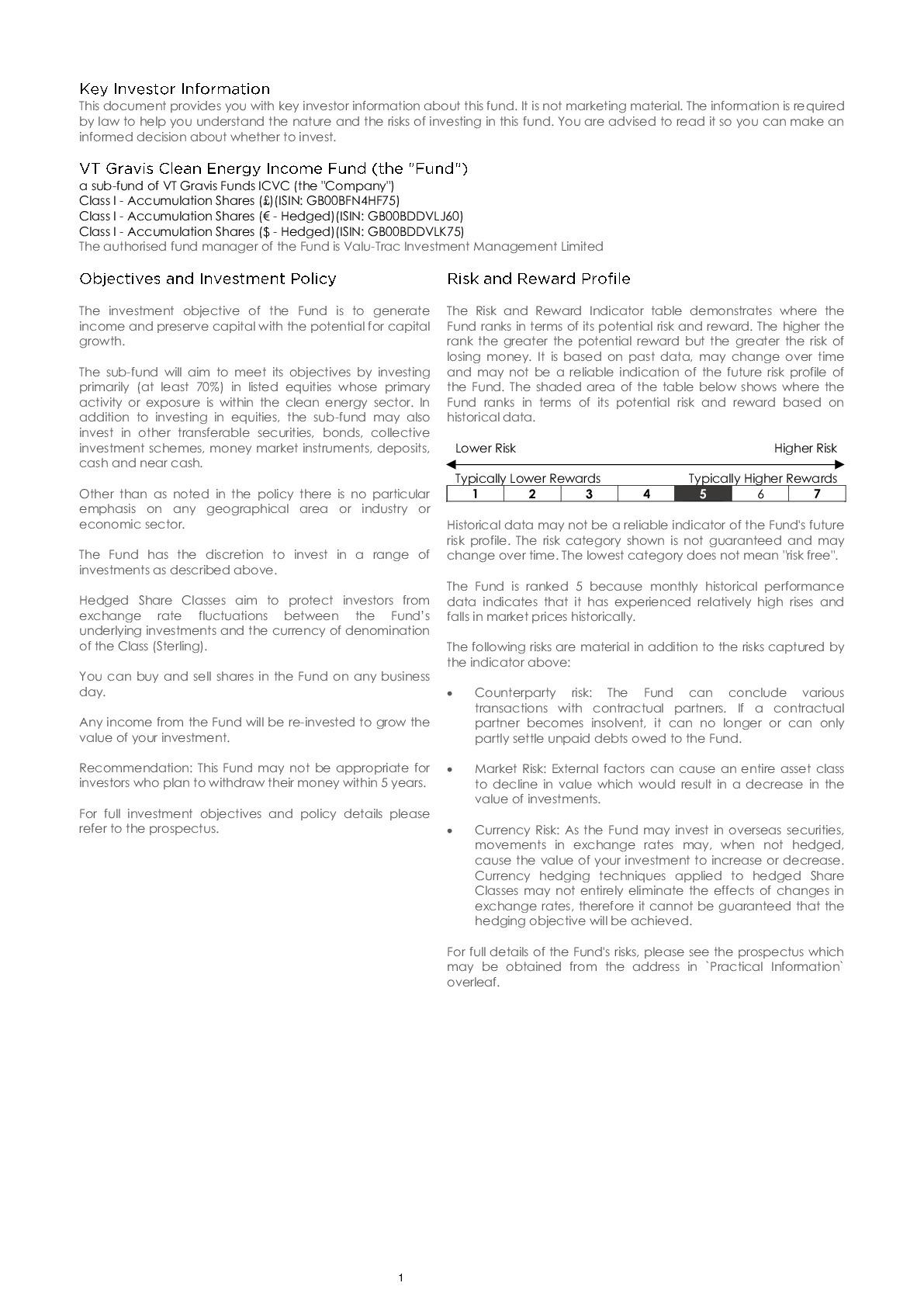 Key Investor Information
This document provides you with key investor information about this fund. It is not marketing material. The information is required by law to help you understand the nature and the risks of investing in this fund. You are advised to read it so you can make an informed decision about whether to invest.

VT Gravis Clean Energy Income Fund (the "Fund")
a sub-fund of VT Gravis Funds ICVC (the "Company")
Class I - Accumulation Shares (£)(ISIN: GB00BFN4HF75)
Class I - Accumulation Shares (€ - Hedged)(ISIN: GB00BDDVLJ60)
Class I - Accumulation Shares ($ - Hedged)(ISIN: GB00BDDVLK75)
The authorised fund manager of the Fund is Valu-Trac Investment Management Limited

Objectives and Investment Policy

The investment objective of the Fund is to generate income and preserve capital with the potential for capital growth.

The sub-fund will aim to meet its objectives by investing primarily (at least 70%) in listed equities whose primary activity or exposure is within the clean energy sector. In addition to investing in equities, the sub-fund may also invest in other transferable securities, bonds, collective investment schemes, money market instruments, deposits, cash and near cash.

Other than as noted in the policy there is no particular emphasis on any geographical area or industry or economic sector.

The Fund has the discretion to invest in a range of investments as described above.

Hedged Share Classes aim to protect investors from exchange rate fluctuations between the Fund's underlying investments and the currency of denomination of the Class (Sterling).

You can buy and sell shares in the Fund on any business day.

Any income from the Fund will be re-invested to grow the value of your investment.

Recommendation: This Fund may not be appropriate for investors who plan to withdraw their money within 5 years.

For full investment objectives and policy details please refer to the prospectus.

Risk and Reward Profile

The Risk and Reward Indicator table demonstrates where the Fund ranks in terms of its potential risk and reward. The higher the rank the greater the potential reward but the greater the risk of losing money. It is based on past data, may change over time and may not be a reliable indication of the future risk profile of the Fund. The shaded area of the table below shows where the Fund ranks in terms of its potential risk and reward based on historical data.

Lower Risk Higher Risk

Typically Lower Rewards Typically Higher Rewards
| 1 | 2 | 3 | 4 | 5 | 6 | 7 |
|---|---|---|---|---|---|---|

Historical data may not be a reliable indicator of the Fund's future risk profile. The risk category shown is not guaranteed and may change over time. The lowest category does not mean "risk free".

The Fund is ranked 5 because monthly historical performance data indicates that it has experienced relatively high rises and falls in market prices historically.

The following risks are material in addition to the risks captured by the indicator above:

• Counterparty risk: The Fund can conclude various transactions with contractual partners. If a contractual partner becomes insolvent, it can no longer or can only partly settle unpaid debts owed to the Fund.

• Market Risk: External factors can cause an entire asset class to decline in value which would result in a decrease in the value of investments.

• Currency Risk: As the Fund may invest in overseas securities, movements in exchange rates may, when not hedged, cause the value of your investment to increase or decrease. Currency hedging techniques applied to hedged Share Classes may not entirely eliminate the effects of changes in exchange rates, therefore it cannot be guaranteed that the hedging objective will be achieved.

For full details of the Fund's risks, please see the prospectus which may be obtained from the address in `Practical Information` overleaf.

1